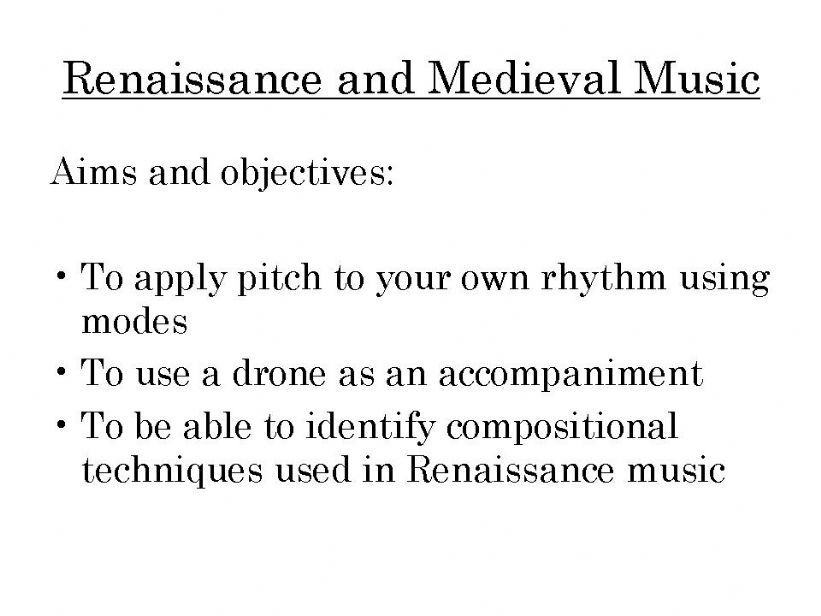 Renaissance and Medieval Music

Aims and objectives:

• To apply pitch to your own rhythm using modes
• To use a drone as an accompaniment
• To be able to identify compositional techniques used in Renaissance music